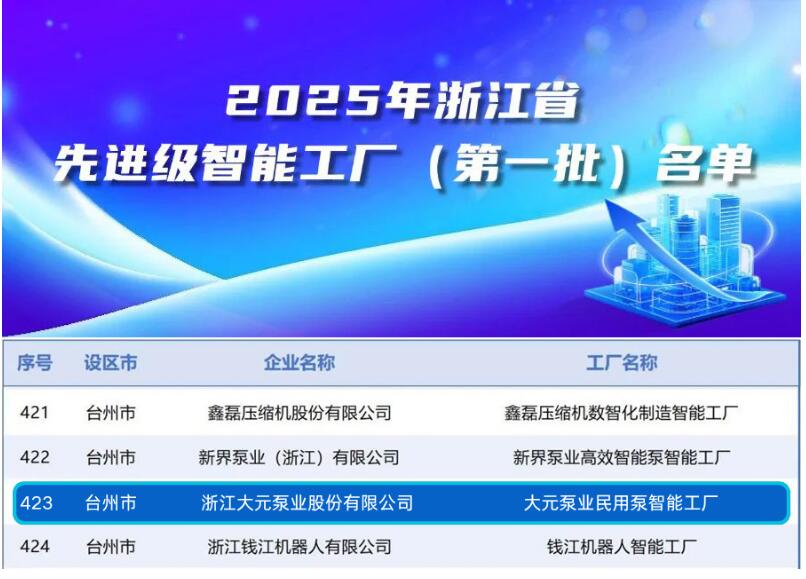 2025年浙江省
先进级智能工厂（第一批）名单

| 序号 | 设区市 | 企业名称 | 工厂名称 |
|---|---|---|---|
| 421 | 台州市 | 鑫磊压缩机股份有限公司 | 鑫磊压缩机数智化制造智能工厂 |
| 422 | 台州市 | 新界泵业（浙江）有限公司 | 新界泵业高效智能泵智能工厂 |
| 423 | 台州市 | 浙江大元泵业股份有限公司 | 大元泵业民用泵智能工厂 |
| 424 | 台州市 | 浙江钱江机器人有限公司 | 钱江机器人智能工厂 |